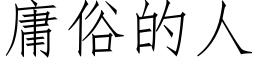 庸俗的人